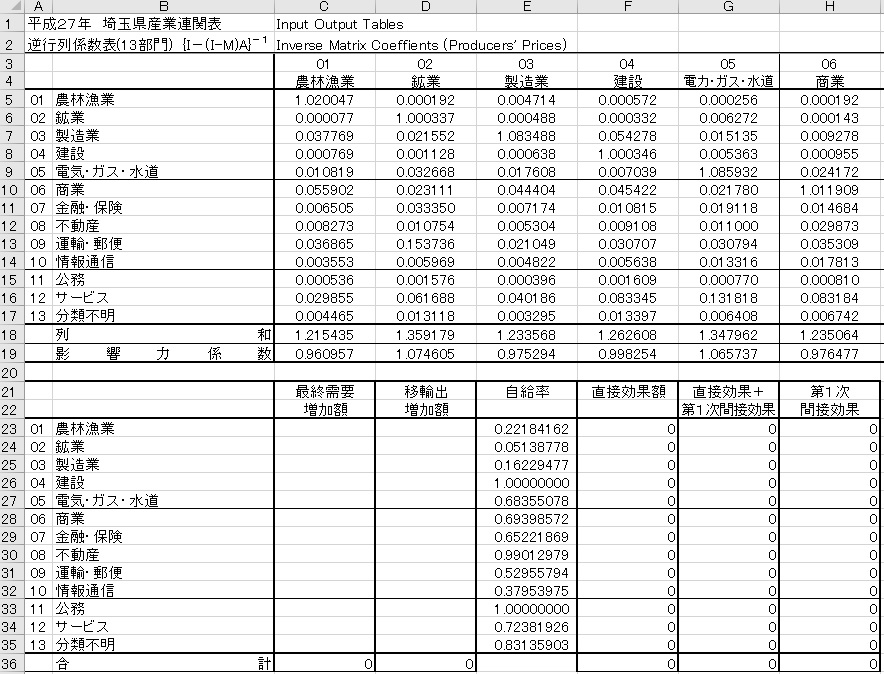 |  | A | B | C | D | E | F | G | H |
|---|---|---|---|---|---|---|---|---|
| 1 | 平成27年　埼玉県産業連関表 |  | Input Output Tables |  |  |  |  |  |
| 2 | 逆行列係数表(13部門) $[I-(I-M)A]^{-1}$ |  | Inverse Matrix Coeffients (Producers' Prices) |  |  |  |  |  |
| 3 |  |  | 01 | 02 | 03 | 04 | 05 | 06 |
| 4 |  |  | 農林漁業 | 鉱業 | 製造業 | 建設 | 電力・ガス・水道 | 商業 |
| 5 | 01 | 農林漁業 | 1.020047 | 0.000192 | 0.004714 | 0.000572 | 0.000256 | 0.000192 |
| 6 | 02 | 鉱業 | 0.000077 | 1.000337 | 0.000488 | 0.000332 | 0.006272 | 0.000143 |
| 7 | 03 | 製造業 | 0.037769 | 0.021552 | 1.083488 | 0.054278 | 0.015135 | 0.009278 |
| 8 | 04 | 建設 | 0.000769 | 0.001128 | 0.000638 | 1.000346 | 0.005363 | 0.000955 |
| 9 | 05 | 電気・ガス・水道 | 0.010819 | 0.032668 | 0.017608 | 0.007039 | 1.085932 | 0.024172 |
| 10 | 06 | 商業 | 0.055902 | 0.023111 | 0.044404 | 0.045422 | 0.021780 | 1.011909 |
| 11 | 07 | 金融・保険 | 0.006505 | 0.033350 | 0.007174 | 0.010815 | 0.019118 | 0.014684 |
| 12 | 08 | 不動産 | 0.008273 | 0.010754 | 0.005304 | 0.009108 | 0.011000 | 0.029873 |
| 13 | 09 | 運輸・郵便 | 0.036865 | 0.153736 | 0.021049 | 0.030707 | 0.030794 | 0.035309 |
| 14 | 10 | 情報通信 | 0.003553 | 0.005969 | 0.004822 | 0.005638 | 0.013316 | 0.017813 |
| 15 | 11 | 公務 | 0.000536 | 0.001576 | 0.000396 | 0.001609 | 0.000770 | 0.000810 |
| 16 | 12 | サービス | 0.029855 | 0.061688 | 0.040186 | 0.083345 | 0.131818 | 0.083184 |
| 17 | 13 | 分類不明 | 0.004465 | 0.013118 | 0.003295 | 0.013397 | 0.006408 | 0.006742 |
| 18 |  | 列　和 | 1.215435 | 1.359179 | 1.233568 | 1.262608 | 1.347962 | 1.235064 |
| 19 |  | 影　響　力　係　数 | 0.960957 | 1.074605 | 0.975294 | 0.998254 | 1.065737 | 0.976477 |
| 20 |  |  |  |  |  |  |  |  |
| 21 |  |  | 最終需要 | 移輸出 | 自給率 | 直接効果額 | 直接効果＋ | 第1次 |
| 22 |  |  | 増加額 | 増加額 |  |  | 第1次間接効果 | 間接効果 |
| 23 | 01 | 農林漁業 |  |  | 0.22184162 | 0 | 0 | 0 |
| 24 | 02 | 鉱業 |  |  | 0.05138778 | 0 | 0 | 0 |
| 25 | 03 | 製造業 |  |  | 0.16229477 | 0 | 0 | 0 |
| 26 | 04 | 建設 |  |  | 1.00000000 | 0 | 0 | 0 |
| 27 | 05 | 電気・ガス・水道 |  |  | 0.68355078 | 0 | 0 | 0 |
| 28 | 06 | 商業 |  |  | 0.69398572 | 0 | 0 | 0 |
| 29 | 07 | 金融・保険 |  |  | 0.65221869 | 0 | 0 | 0 |
| 30 | 08 | 不動産 |  |  | 0.99012979 | 0 | 0 | 0 |
| 31 | 09 | 運輸・郵便 |  |  | 0.52955794 | 0 | 0 | 0 |
| 32 | 10 | 情報通信 |  |  | 0.37953975 | 0 | 0 | 0 |
| 33 | 11 | 公務 |  |  | 1.00000000 | 0 | 0 | 0 |
| 34 | 12 | サービス |  |  | 0.72381926 | 0 | 0 | 0 |
| 35 | 13 | 分類不明 |  |  | 0.83135903 | 0 | 0 | 0 |
| 36 |  | 合　計 | 0 | 0 |  | 0 | 0 | 0 |